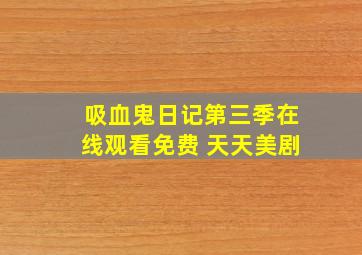 吸血鬼日记第三季在线观看免费 天天美剧